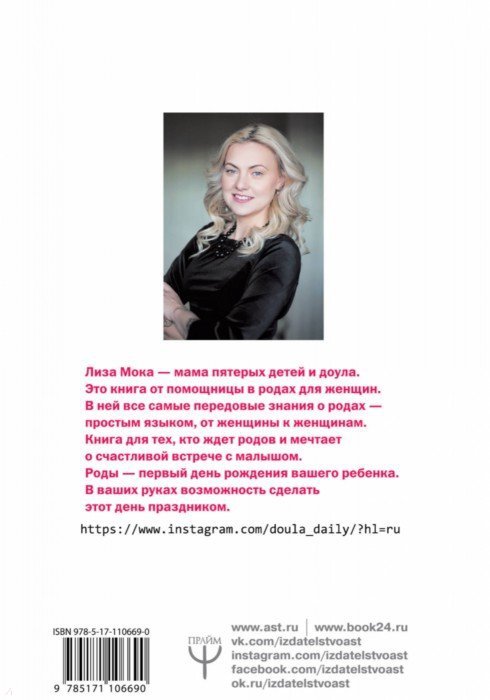 Лиза Мока — мама пятерых детей и доула. Это книга от помощницы в родах для женщин. В ней все самые передовые знания о родах — простым языком, от женщины к женщинам. Книга для тех, кто ждет родов и мечтает о счастливой встрече с малышом. Роды — первый день рождения вашего ребенка. В ваших руках возможность сделать этот день праздником.

https://www.instagram.com/doula_daily/?hl=ru

ISBN 978-5-17-110669-0

9 785171 106690

ПРАЙМ

www.ast.ru | www.book24.ru
vk.com/izdatelstvoast
instagram.com/izdatelstvoast
facebook.com/izdatelstvoast
ok.ru/izdatelstvoast